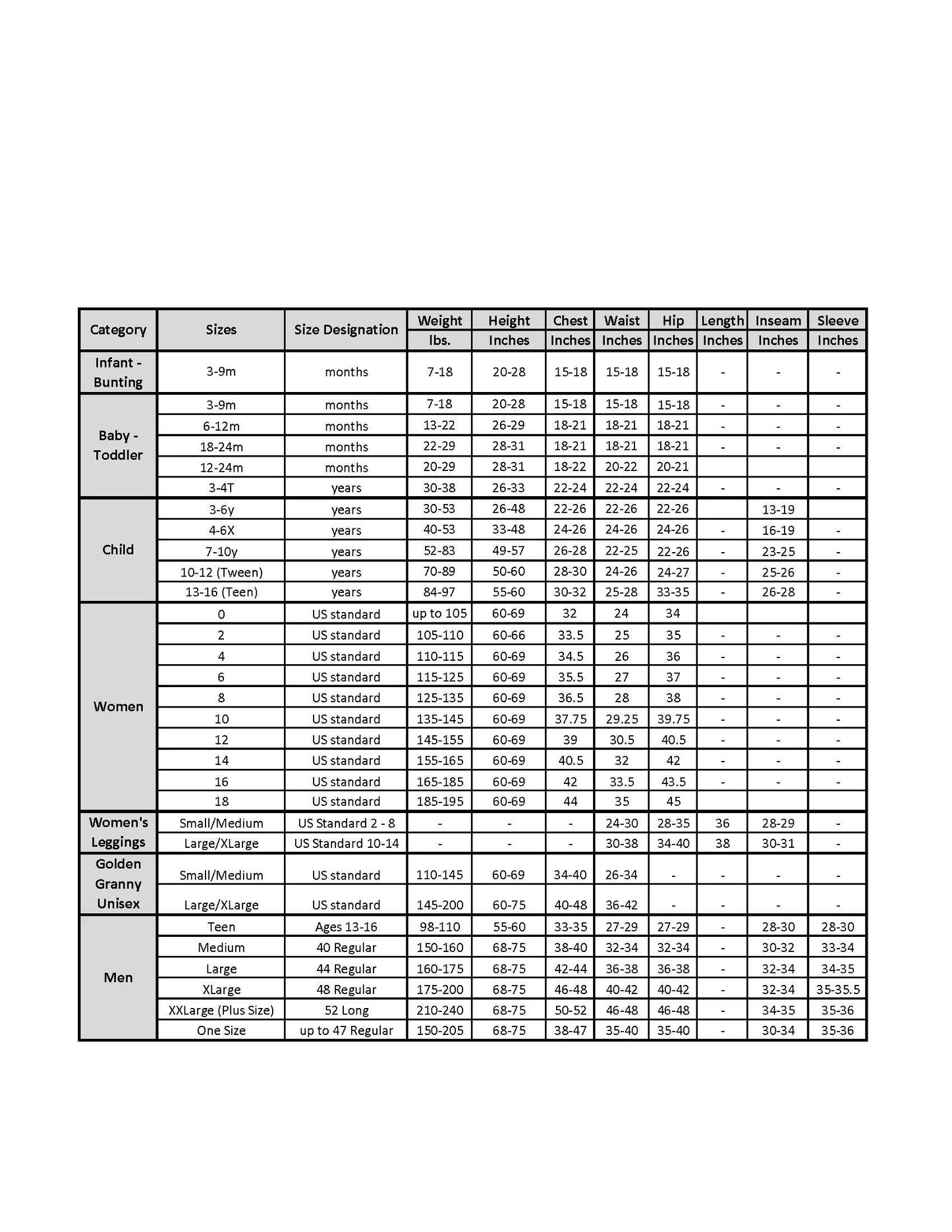 | Category | Sizes | Size Designation | Weight lbs. | Height Inches | Chest Inches | Waist Inches | Hip Inches | Length Inches | Inseam Inches | Sleeve Inches |
|---|---|---|---|---|---|---|---|---|---|---|
| Infant - Bunting | 3-9m | months | 7-18 | 20-28 | 15-18 | 15-18 | 15-18 | - | - | - |
| Baby - Toddler | 3-9m | months | 7-18 | 20-28 | 15-18 | 15-18 | 15-18 | - | - | - |
| | 6-12m | months | 13-22 | 26-29 | 18-21 | 18-21 | 18-21 | - | - | - |
| | 18-24m | months | 22-29 | 28-31 | 18-21 | 18-21 | 18-21 | - | - | - |
| | 12-24m | months | 20-29 | 28-31 | 18-22 | 20-22 | 20-21 | | | |
| | 3-4T | years | 30-38 | 26-33 | 22-24 | 22-24 | 22-24 | - | - | - |
| Child | 3-6y | years | 30-53 | 26-48 | 22-26 | 22-26 | 22-26 | | 13-19 | |
| | 4-6X | years | 40-53 | 33-48 | 24-26 | 24-26 | 24-26 | - | 16-19 | - |
| | 7-10y | years | 52-83 | 49-57 | 26-28 | 22-25 | 22-26 | - | 23-25 | - |
| | 10-12 (Tween) | years | 70-89 | 50-60 | 28-30 | 24-26 | 24-27 | - | 25-26 | - |
| | 13-16 (Teen) | years | 84-97 | 55-60 | 30-32 | 25-28 | 33-35 | - | 26-28 | - |
| Women | 0 | US standard | up to 105 | 60-69 | 32 | 24 | 34 | | | |
| | 2 | US standard | 105-110 | 60-66 | 33.5 | 25 | 35 | - | - | - |
| | 4 | US standard | 110-115 | 60-69 | 34.5 | 26 | 36 | - | - | - |
| | 6 | US standard | 115-125 | 60-69 | 35.5 | 27 | 37 | - | - | - |
| | 8 | US standard | 125-135 | 60-69 | 36.5 | 28 | 38 | - | - | - |
| | 10 | US standard | 135-145 | 60-69 | 37.75 | 29.25 | 39.75 | - | - | - |
| | 12 | US standard | 145-155 | 60-69 | 39 | 30.5 | 40.5 | - | - | - |
| | 14 | US standard | 155-165 | 60-69 | 40.5 | 32 | 42 | - | - | - |
| | 16 | US standard | 165-185 | 60-69 | 42 | 33.5 | 43.5 | - | - | - |
| | 18 | US standard | 185-195 | 60-69 | 44 | 35 | 45 | | | |
| Women's Leggings | Small/Medium | US Standard 2 - 8 | - | - | - | 24-30 | 28-35 | 36 | 28-29 | - |
| | Large/XLarge | US Standard 10-14 | - | - | - | 30-38 | 34-40 | 38 | 30-31 | - |
| Golden Granny Unisex | Small/Medium | US standard | 110-145 | 60-69 | 34-40 | 26-34 | - | - | - | - |
| | Large/XLarge | US standard | 145-200 | 60-75 | 40-48 | 36-42 | - | - | - | - |
| Men | Teen | Ages 13-16 | 98-110 | 55-60 | 33-35 | 27-29 | 27-29 | - | 28-30 | 28-30 |
| | Medium | 40 Regular | 150-160 | 68-75 | 38-40 | 32-34 | 32-34 | - | 30-32 | 33-34 |
| | Large | 44 Regular | 160-175 | 68-75 | 42-44 | 36-38 | 36-38 | - | 32-34 | 34-35 |
| | XLarge | 48 Regular | 175-200 | 68-75 | 46-48 | 40-42 | 40-42 | - | 32-34 | 35-35.5 |
| | XXLarge (Plus Size) | 52 Long | 210-240 | 68-75 | 50-52 | 46-48 | 46-48 | - | 34-35 | 35-36 |
| | One Size | up to 47 Regular | 150-205 | 68-75 | 38-47 | 35-40 | 35-40 | - | 30-34 | 35-36 |